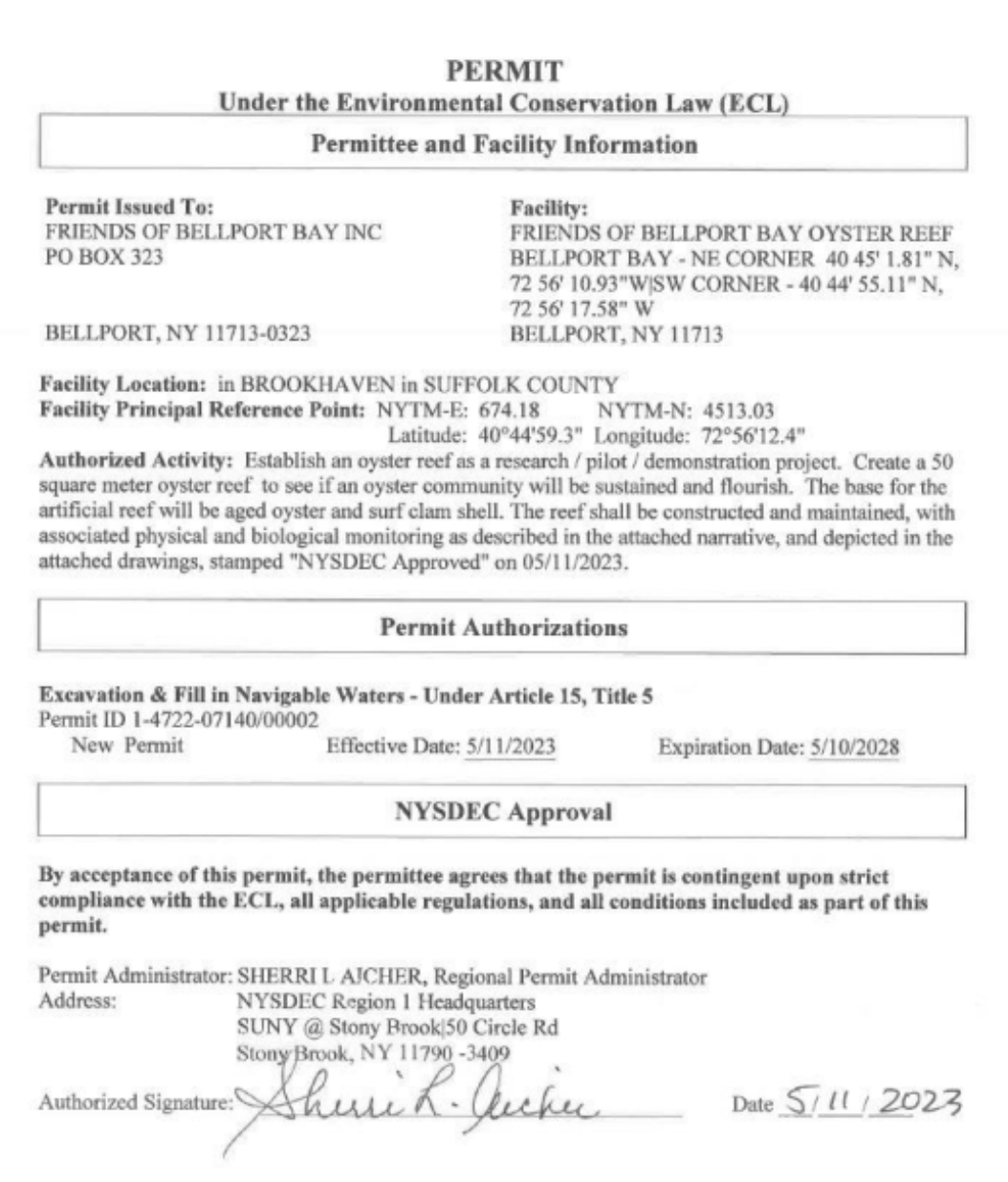 PERMIT
Under the Environmental Conservation Law (ECL)

Permittee and Facility Information

Permit Issued To:
FRIENDS OF BELLPORT BAY INC
PO BOX 323

BELLPORT, NY 11713-0323

Facility:
FRIENDS OF BELLPORT BAY OYSTER REEF
BELLPORT BAY - NE CORNER 40 45' 1.81" N, 72 56' 10.93"W|SW CORNER - 40 44' 55.11" N, 72 56' 17.58" W
BELLPORT, NY 11713

Facility Location: in BROOKHAVEN in SUFFOLK COUNTY
Facility Principal Reference Point: NYTM-E: 674.18 NYTM-N: 4513.03
Latitude: 40°44'59.3" Longitude: 72°56'12.4"
Authorized Activity: Establish an oyster reef as a research / pilot / demonstration project. Create a 50 square meter oyster reef to see if an oyster community will be sustained and flourish. The base for the artificial reef will be aged oyster and surf clam shell. The reef shall be constructed and maintained, with associated physical and biological monitoring as described in the attached narrative, and depicted in the attached drawings, stamped "NYSDEC Approved" on 05/11/2023.

Permit Authorizations

Excavation & Fill in Navigable Waters - Under Article 15, Title 5
Permit ID 1-4722-07140/00002
New Permit Effective Date: 5/11/2023 Expiration Date: 5/10/2028

NYSDEC Approval

By acceptance of this permit, the permittee agrees that the permit is contingent upon strict compliance with the ECL, all applicable regulations, and all conditions included as part of this permit.

Permit Administrator: SHERRI L AICHER, Regional Permit Administrator
Address: NYSDEC Region 1 Headquarters
SUNY @ Stony Brook|50 Circle Rd
Stony Brook, NY 11790 -3409

Authorized Signature: Sherri L. Aicher Date 5/11/2023